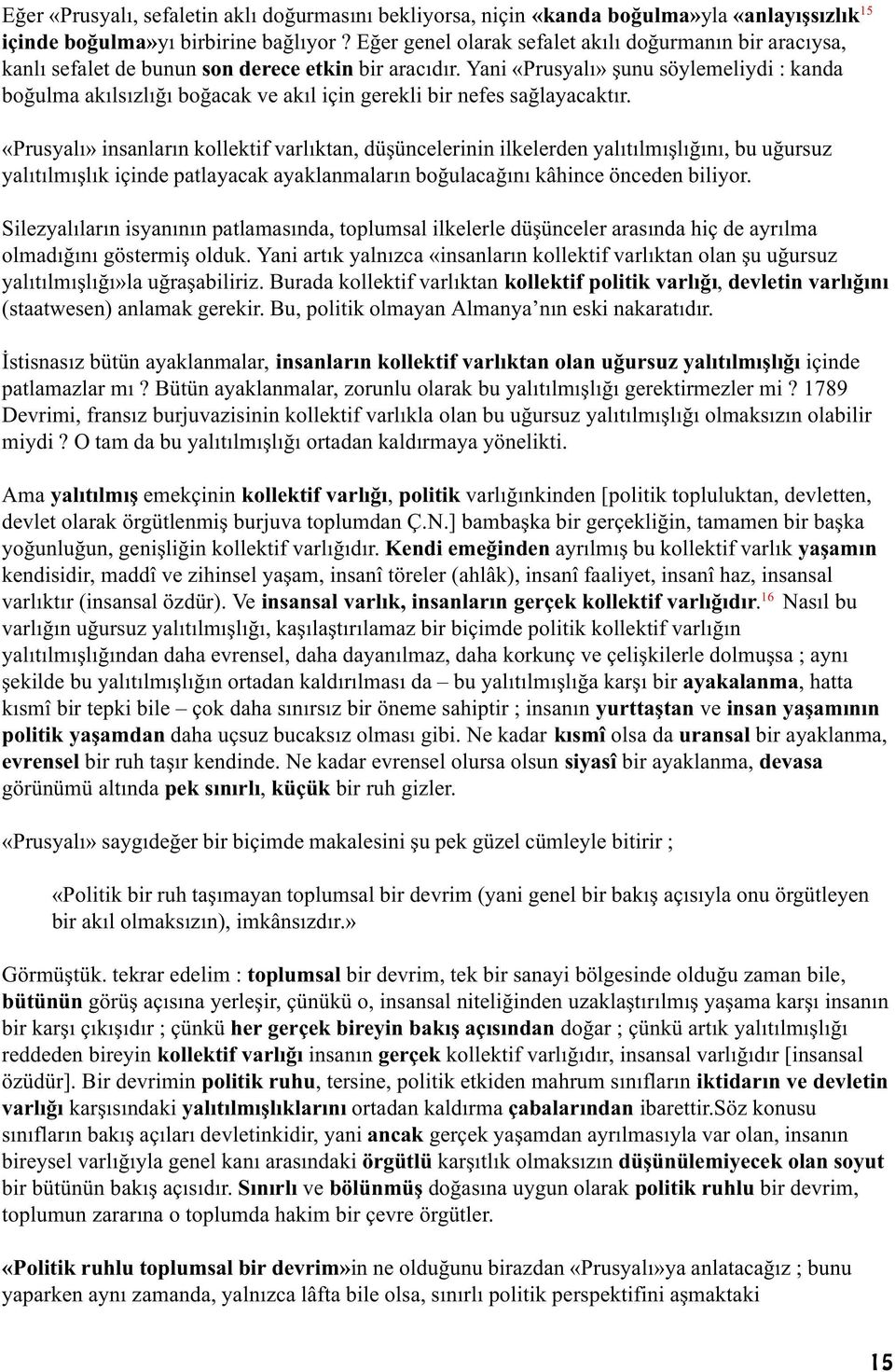 Eğer «Prusyalı, sefaletin aklı doğurmasını bekliyorsa, niçin «kanda boğulma»yla «anlayışsızlık$^{15}$ içinde boğulma»yı birbirine bağlıyor ? Eğer genel olarak sefalet akılı doğurmanın bir aracıysa, kanlı sefalet de bunun son derece etkin bir aracıdır. Yani «Prusyalı» şunu söylemeliydi : kanda boğulma akılsızlığı boğacak ve akıl için gerekli bir nefes sağlayacaktır.

«Prusyalı» insanların kollektif varlıktan, düşüncelerinin ilkelerden yalıtılmışlığını, bu uğursuz yalıtılmışlık içinde patlayacak ayaklanmaların boğulacağını kâhince önceden biliyor.

Silezyalıların isyanının patlamasında, toplumsal ilkelerle düşünceler arasında hiç de ayrılma olmadığını göstermiş olduk. Yani artık yalnızca «insanların kollektif varlıktan olan şu uğursuz yalıtılmışlığı»la uğraşabiliriz. Burada kollektif varlıktan kollektif politik varlığı, devletin varlığını (staatwesen) anlamak gerekir. Bu, politik olmayan Almanya'nın eski nakaratıdır.

İstisnasız bütün ayaklanmalar, insanların kollektif varlıktan olan uğursuz yalıtılmışlığı içinde patlamazlar mı ? Bütün ayaklanmalar, zorunlu olarak bu yalıtılmışlığı gerektirmezler mi ? 1789 Devrimi, fransız burjuvazisinin kollektif varlıkla olan bu uğursuz yalıtılmışlığı olmaksızın olabilir miydi ? O tam da bu yalıtılmışlığı ortadan kaldırmaya yönelikti.

Ama yalıtılmış emekçinin kollektif varlığı, politik varlığınkinden [politik topluluktan, devletten, devlet olarak örgütlenmiş burjuva toplumdan Ç.N.] bambaşka bir gerçekliğin, tamamen bir başka yoğunluğun, genişliğin kollektif varlığıdır. Kendi emeğinden ayrılmış bu kollektif varlık yaşamın kendisidir, maddî ve zihinsel yaşam, insanî töreler (ahlâk), insanî faaliyet, insanî haz, insansal varlıktır (insansal özdür). Ve insansal varlık, insanların gerçek kollektif varlığıdır.$^{16}$ Nasıl bu varlığın uğursuz yalıtılmışlığı, kaşılaştırılamaz bir biçimde politik kollektif varlığın yalıtılmışlığından daha evrensel, daha dayanılmaz, daha korkunç ve çelişkilerle dolmuşsa ; aynı şekilde bu yalıtılmışlığın ortadan kaldırılması da – bu yalıtılmışlığa karşı bir ayakalanma, hatta kısmî bir tepki bile – çok daha sınırsız bir öneme sahiptir ; insanın yurttaştan ve insan yaşamının politik yaşamdan daha uçsuz bucaksız olması gibi. Ne kadar kısmî olsa da uransal bir ayaklanma, evrensel bir ruh taşır kendinde. Ne kadar evrensel olursa olsun siyasî bir ayaklanma, devasa görünümü altında pek sınırlı, küçük bir ruh gizler.

«Prusyalı» saygıdeğer bir biçimde makalesini şu pek güzel cümleyle bitirir ;

«Politik bir ruh taşımayan toplumsal bir devrim (yani genel bir bakış açısıyla onu örgütleyen bir akıl olmaksızın), imkânsızdır.»

Görmüştük. tekrar edelim : toplumsal bir devrim, tek bir sanayi bölgesinde olduğu zaman bile, bütünün görüş açısına yerleşir, çünükü o, insansal niteliğinden uzaklaştırılmış yaşama karşı insanın bir karşı çıkışıdır ; çünkü her gerçek bireyin bakış açısından doğar ; çünkü artık yalıtılmışlığı reddeden bireyin kollektif varlığı insanın gerçek kollektif varlığıdır, insansal varlığıdır [insansal özüdür]. Bir devrimin politik ruhu, tersine, politik etkiden mahrum sınıfların iktidarın ve devletin varlığı karşısındaki yalıtılmışlıklarını ortadan kaldırma çabalarından ibarettir.Söz konusu sınıfların bakış açıları devletinkidir, yani ancak gerçek yaşamdan ayrılmasıyla var olan, insanın bireysel varlığıyla genel kanı arasındaki örgütlü karşıtlık olmaksızın düşünülemiyecek olan soyut bir bütünün bakış açısıdır. Sınırlı ve bölünmüş doğasına uygun olarak politik ruhlu bir devrim, toplumun zararına o toplumda hakim bir çevre örgütler.

«Politik ruhlu toplumsal bir devrim»in ne olduğunu birazdan «Prusyalı»ya anlatacağız ; bunu yaparken aynı zamanda, yalnızca lâfta bile olsa, sınırlı politik perspektifini aşmaktaki

15